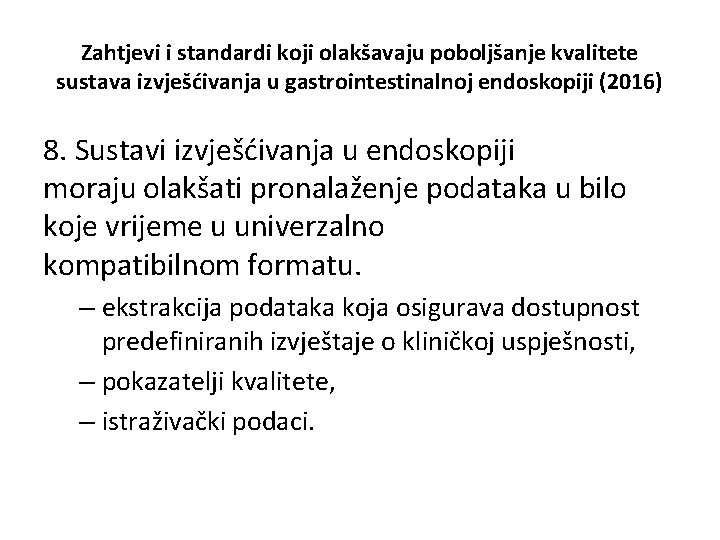 Zahtjevi i standardi koji olakšavaju poboljšanje kvalitete sustava izvješćivanja u gastrointestinalnoj endoskopiji (2016)

8. Sustavi izvješćivanja u endoskopiji moraju olakšati pronalaženje podataka u bilo koje vrijeme u univerzalno kompatibilnom formatu.

– ekstrakcija podataka koja osigurava dostupnost predefiniranih izvještaje o kliničkoj uspješnosti,
– pokazatelji kvalitete,
– istraživački podaci.